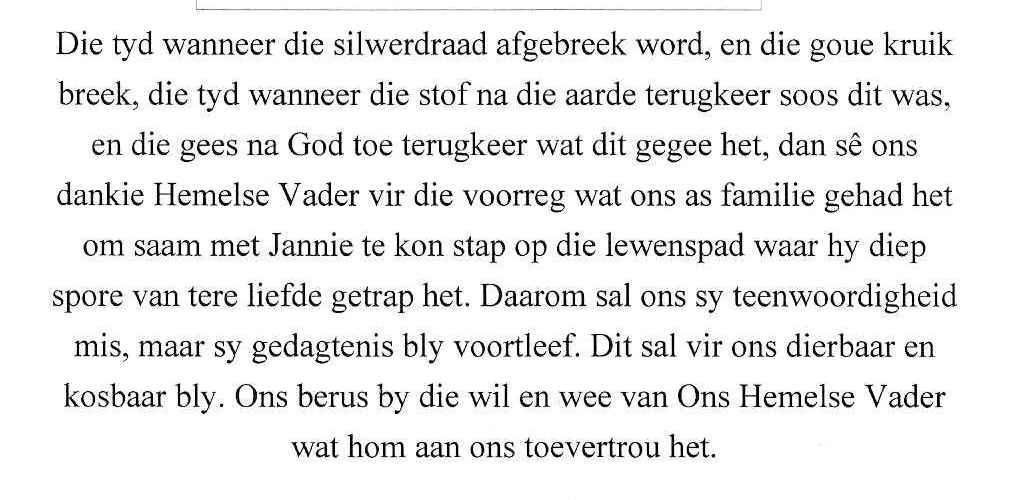 Die tyd wanneer die silwerdraad afgebreek word, en die goue kruik breek, die tyd wanneer die stof na die aarde terugkeer soos dit was, en die gees na God toe terugkeer wat dit gegee het, dan sê ons dankie Hemelse Vader vir die voorreg wat ons as familie gehad het om saam met Jannie te kon stap op die lewenspad waar hy diep spore van tere liefde getrap het. Daarom sal ons sy teenwoordigheid mis, maar sy gedagtenis bly voortleef. Dit sal vir ons dierbaar en kosbaar bly. Ons berus by die wil en wee van Ons Hemelse Vader wat hom aan ons toevertrou het.